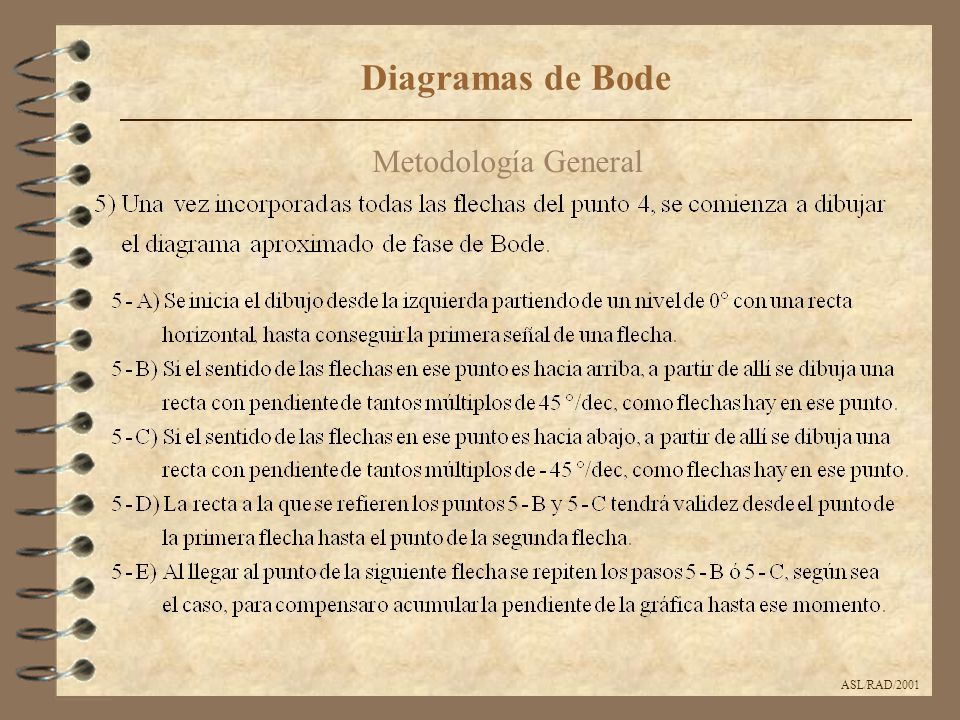 Diagramas de Bode

Metodología General

5) Una vez incorporadas todas las flechas del punto 4, se comienza a dibujar el diagrama aproximado de fase de Bode.

5 - A) Se inicia el dibujo desde la izquierda partiendo de un nivel de 0° con una recta horizontal, hasta conseguir la primera señal de una flecha.

5 - B) Si el sentido de las flechas en ese punto es hacia arriba, a partir de allí se dibuja una recta con pendiente de tantos múltiplos de 45 °/dec, como flechas hay en ese punto.

5 - C) Si el sentido de las flechas en ese punto es hacia abajo, a partir de allí se dibuja una recta con pendiente de tantos múltiplos de - 45 °/dec, como flechas hay en ese punto.

5 - D) La recta a la que se refieren los puntos 5 - B y 5 - C tendrá validez desde el punto de la primera flecha hasta el punto de la segunda flecha.

5 - E) Al llegar al punto de la siguiente flecha se repiten los pasos 5 - B ó 5 - C, según sea el caso, para compensar o acumular la pendiente de la gráfica hasta ese momento.

ASL/RAD/2001